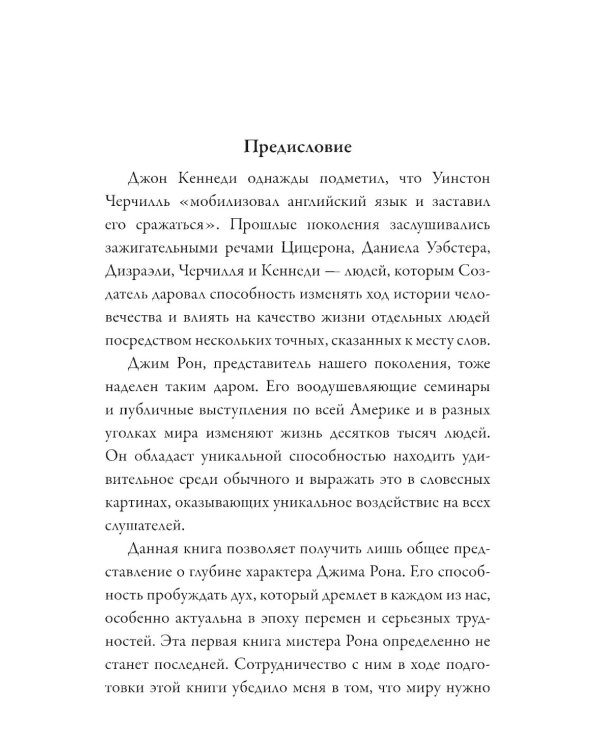 Предисловие

Джон Кеннеди однажды подметил, что Уинстон Черчилль «мобилизовал английский язык и заставил его сражаться». Прошлые поколения заслушивались зажигательными речами Цицерона, Даниела Уэбстера, Дизраэли, Черчилля и Кеннеди — людей, которым Создатель даровал способность изменять ход истории человечества и влиять на качество жизни отдельных людей посредством нескольких точных, сказанных к месту слов.

Джим Рон, представитель нашего поколения, тоже наделен таким даром. Его воодушевляющие семинары и публичные выступления по всей Америке и в разных уголках мира изменяют жизнь десятков тысяч людей. Он обладает уникальной способностью находить удивительное среди обычного и выражать это в словесных картинах, оказывающих уникальное воздействие на всех слушателей.

Данная книга позволяет получить лишь общее представление о глубине характера Джима Рона. Его способность пробуждать дух, который дремлет в каждом из нас, особенно актуальна в эпоху перемен и серьезных трудностей. Эта первая книга мистера Рона определенно не станет последней. Сотрудничество с ним в ходе подготовки этой книги убедило меня в том, что миру нужно